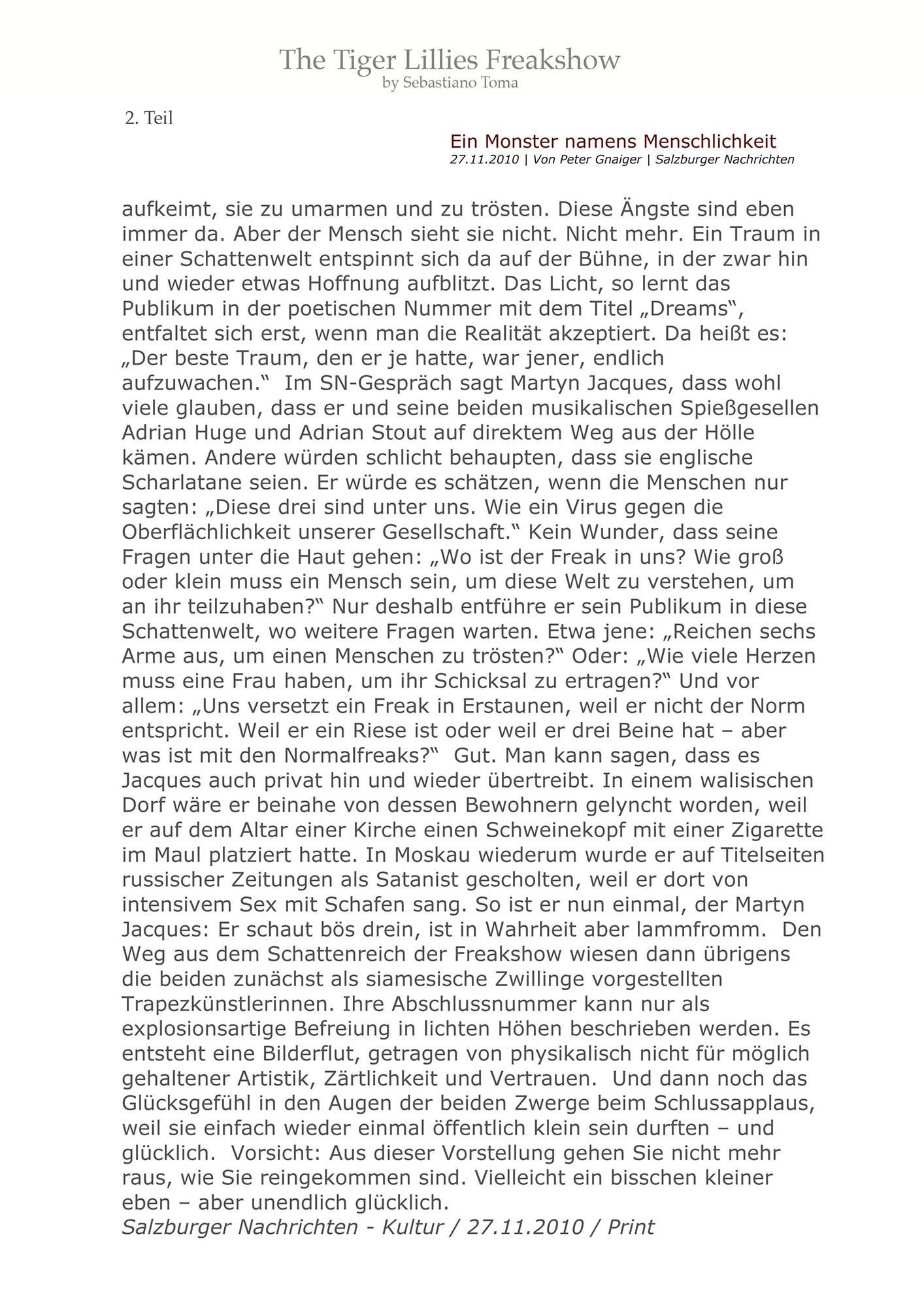 The Tiger Lillies Freakshow
by Sebastiano Toma

2. Teil

Ein Monster namens Menschlichkeit
27.11.2010 | Von Peter Gnaiger | Salzburger Nachrichten

aufkeimt, sie zu umarmen und zu trösten. Diese Ängste sind eben immer da. Aber der Mensch sieht sie nicht. Nicht mehr. Ein Traum in einer Schattenwelt entspinnt sich da auf der Bühne, in der zwar hin und wieder etwas Hoffnung aufblitzt. Das Licht, so lernt das Publikum in der poetischen Nummer mit dem Titel „Dreams“, entfaltet sich erst, wenn man die Realität akzeptiert. Da heißt es: „Der beste Traum, den er je hatte, war jener, endlich aufzuwachen.“ Im SN-Gespräch sagt Martyn Jacques, dass wohl viele glauben, dass er und seine beiden musikalischen Spießgesellen Adrian Huge und Adrian Stout auf direktem Weg aus der Hölle kämen. Andere würden schlicht behaupten, dass sie englische Scharlatane seien. Er würde es schätzen, wenn die Menschen nur sagten: „Diese drei sind unter uns. Wie ein Virus gegen die Oberflächlichkeit unserer Gesellschaft.“ Kein Wunder, dass seine Fragen unter die Haut gehen: „Wo ist der Freak in uns? Wie groß oder klein muss ein Mensch sein, um diese Welt zu verstehen, um an ihr teilzuhaben?“ Nur deshalb entführe er sein Publikum in diese Schattenwelt, wo weitere Fragen warten. Etwa jene: „Reichen sechs Arme aus, um einen Menschen zu trösten?“ Oder: „Wie viele Herzen muss eine Frau haben, um ihr Schicksal zu ertragen?“ Und vor allem: „Uns versetzt ein Freak in Erstaunen, weil er nicht der Norm entspricht. Weil er ein Riese ist oder weil er drei Beine hat – aber was ist mit den Normalfreaks?“ Gut. Man kann sagen, dass es Jacques auch privat hin und wieder übertreibt. In einem walisischen Dorf wäre er beinahe von dessen Bewohnern gelyncht worden, weil er auf dem Altar einer Kirche einen Schweinekopf mit einer Zigarette im Maul platziert hatte. In Moskau wiederum wurde er auf Titelseiten russischer Zeitungen als Satanist gescholten, weil er dort von intensivem Sex mit Schafen sang. So ist er nun einmal, der Martyn Jacques: Er schaut bös drein, ist in Wahrheit aber lammfromm. Den Weg aus dem Schattenreich der Freakshow wiesen dann übrigens die beiden zunächst als siamesische Zwillinge vorgestellten Trapezkünstlerinnen. Ihre Abschlussnummer kann nur als explosionsartige Befreiung in lichten Höhen beschrieben werden. Es entsteht eine Bilderflut, getragen von physikalisch nicht für möglich gehaltener Artistik, Zärtlichkeit und Vertrauen. Und dann noch das Glücksgefühl in den Augen der beiden Zwerge beim Schlussapplaus, weil sie einfach wieder einmal öffentlich klein sein durften – und glücklich. Vorsicht: Aus dieser Vorstellung gehen Sie nicht mehr raus, wie Sie reingekommen sind. Vielleicht ein bisschen kleiner eben – aber unendlich glücklich.
Salzburger Nachrichten - Kultur / 27.11.2010 / Print